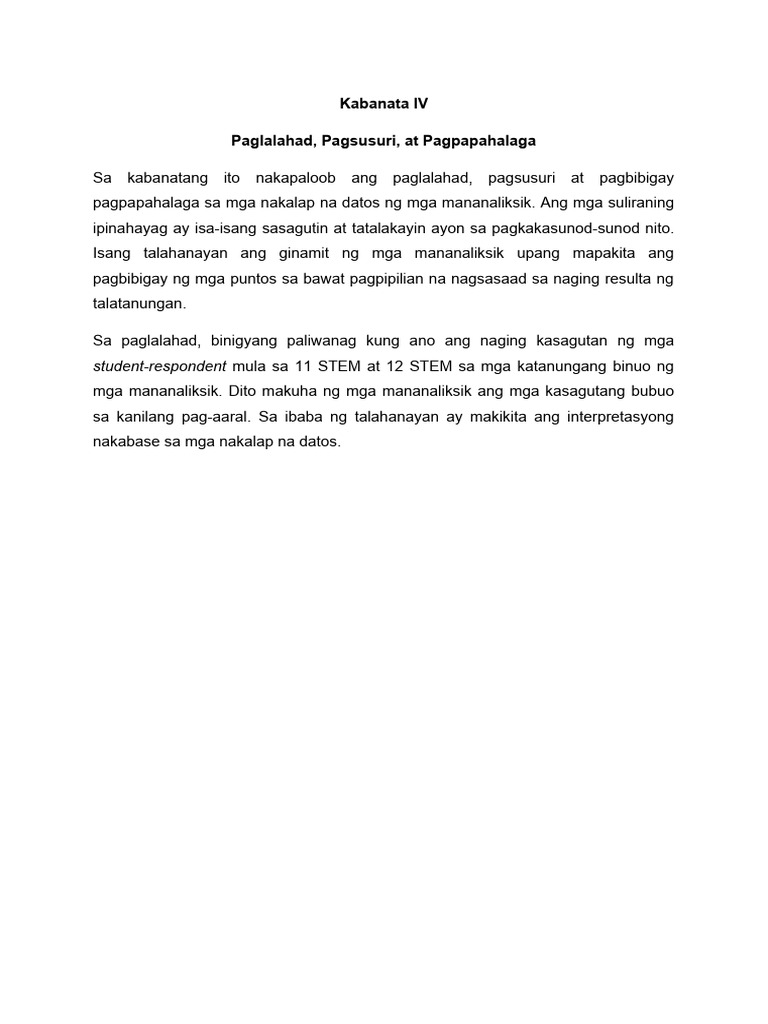 Kabanata IV

Paglalahad, Pagsusuri, at Pagpapahalaga

Sa kabanatang ito nakapaloob ang paglalahad, pagsusuri at pagbibigay pagpapahalaga sa mga nakalap na datos ng mga mananaliksik. Ang mga suliraning ipinahayag ay isa-isang sasagutin at tatalakayin ayon sa pagkakasunod-sunod nito. Isang talahanayan ang ginamit ng mga mananaliksik upang mapakita ang pagbibigay ng mga puntos sa bawat pagpipilian na nagsasaad sa naging resulta ng talatanungan.

Sa paglalahad, binigyang paliwanag kung ano ang naging kasagutan ng mga student-respondent mula sa 11 STEM at 12 STEM sa mga katanungang binuo ng mga mananaliksik. Dito makuha ng mga mananaliksik ang mga kasagutang bubuo sa kanilang pag-aaral. Sa ibaba ng talahanayan ay makikita ang interpretasyong nakabase sa mga nakalap na datos.